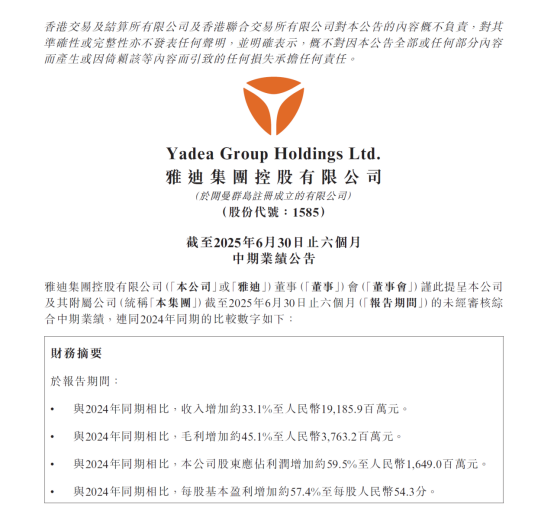 香港交易及結算所有限公司及香港聯合交易所有限公司對本公告的內容概不負責，對其準確性或完整性亦不發表任何聲明，並明確表示，概不對因本公告全部或任何部分內容而產生或因倚賴該等內容而引致的任何損失承擔任何責任。

Yadea Group Holdings Ltd.
雅迪集團控股有限公司
(於開曼群島註冊成立的有限公司)
(股份代號：1585)

截至2025年6月30日止六個月
中期業績公告

雅迪集團控股有限公司(「本公司」或「雅迪」)董事(「董事」)會(「董事會」)謹此提呈本公司及其附屬公司(統稱「本集團」)截至2025年6月30日止六個月(「報告期間」)的未經審核綜合中期業績，連同2024年同期的比較數字如下：

財務摘要

於報告期間：

• 與2024年同期相比，收入增加約33.1%至人民幣19,185.9百萬元。

• 與2024年同期相比，毛利增加約45.1%至人民幣3,763.2百萬元。

• 與2024年同期相比，本公司股東應佔利潤增加約59.5%至人民幣1,649.0百萬元。

• 與2024年同期相比，每股基本盈利增加約57.4%至每股人民幣54.3分。